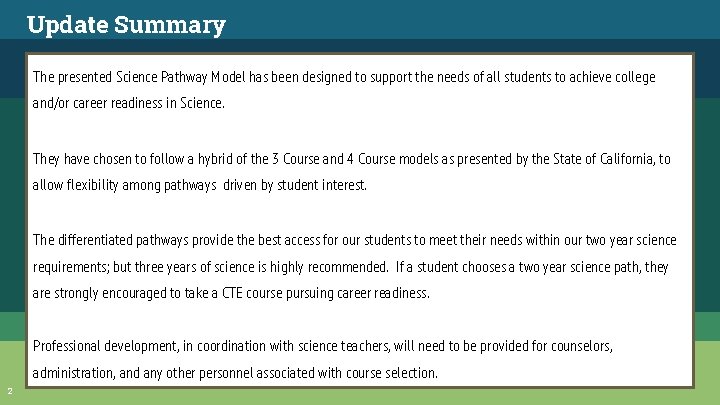 Update Summary

The presented Science Pathway Model has been designed to support the needs of all students to achieve college and/or career readiness in Science.

They have chosen to follow a hybrid of the 3 Course and 4 Course models as presented by the State of California, to allow flexibility among pathways driven by student interest.

The differentiated pathways provide the best access for our students to meet their needs within our two year science requirements; but three years of science is highly recommended. If a student chooses a two year science path, they are strongly encouraged to take a CTE course pursuing career readiness.

Professional development, in coordination with science teachers, will need to be provided for counselors, administration, and any other personnel associated with course selection.

2